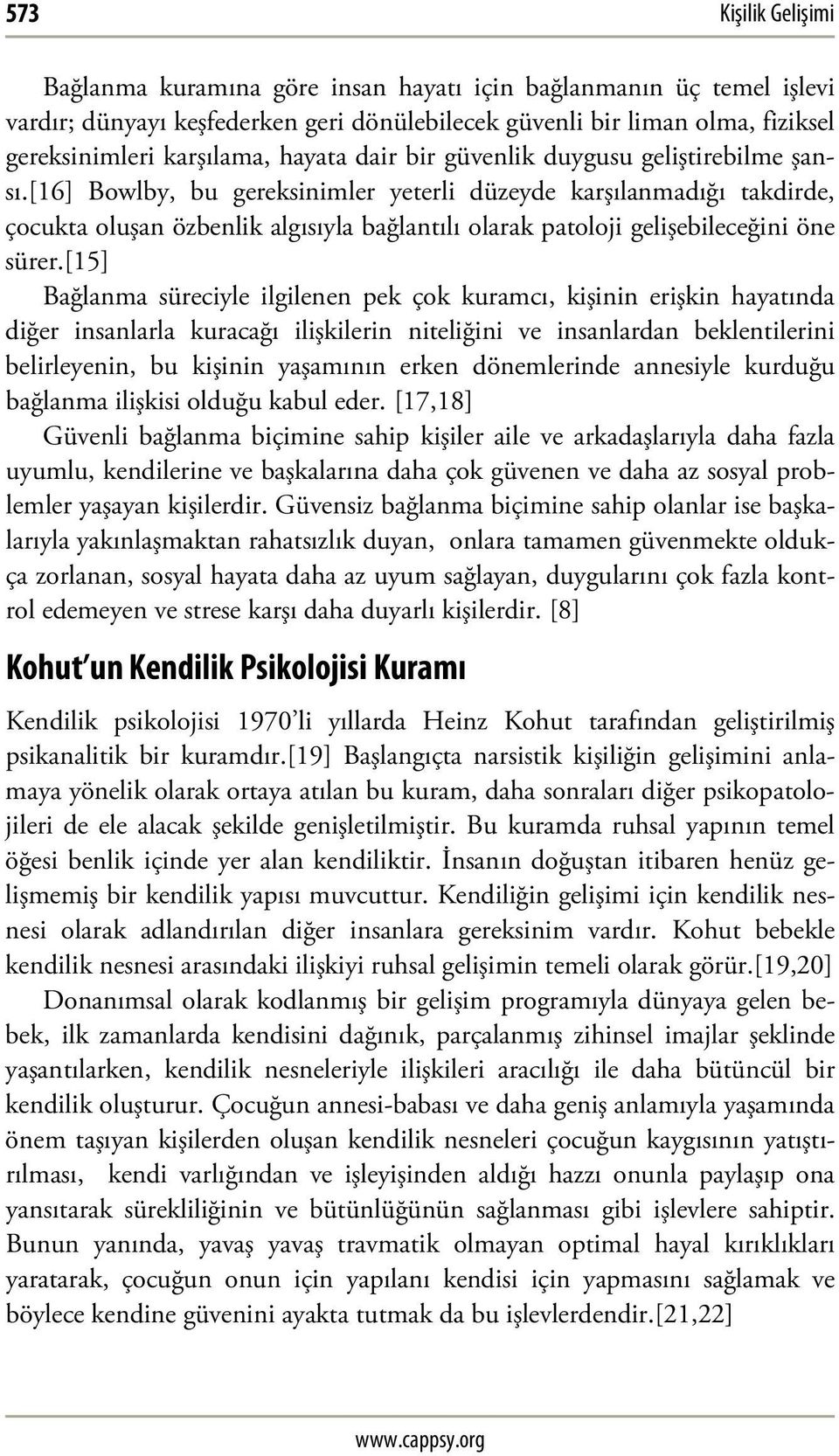 573 Kişilik Gelişimi

Bağlanma kuramına göre insan hayatı için bağlanmanın üç temel işlevi vardır; dünyayı keşfederken geri dönülebilecek güvenli bir liman olma, fiziksel gereksinimleri karşılama, hayata dair bir güvenlik duygusu geliştirebilme şansı.[16] Bowlby, bu gereksinimler yeterli düzeyde karşılanmadığı takdirde, çocukta oluşan özbenlik algısıyla bağlantılı olarak patoloji gelişebileceğini öne sürer.[15]

Bağlanma süreciyle ilgilenen pek çok kuramcı, kişinin erişkin hayatında diğer insanlarla kuracağı ilişkilerin niteliğini ve insanlardan beklentilerini belirleyenin, bu kişinin yaşamının erken dönemlerinde annesiyle kurduğu bağlanma ilişkisi olduğu kabul eder. [17,18]

Güvenli bağlanma biçimine sahip kişiler aile ve arkadaşlarıyla daha fazla uyumlu, kendilerine ve başkalarına daha çok güvenen ve daha az sosyal problemler yaşayan kişilerdir. Güvensiz bağlanma biçimine sahip olanlar ise başkalarıyla yakınlaşmaktan rahatsızlık duyan, onlara tamamen güvenmekte oldukça zorlanan, sosyal hayata daha az uyum sağlayan, duygularını çok fazla kontrol edemeyen ve strese karşı daha duyarlı kişilerdir. [8]

Kohut'un Kendilik Psikolojisi Kuramı

Kendilik psikolojisi 1970'li yıllarda Heinz Kohut tarafından geliştirilmiş psikanalitik bir kuramdır.[19] Başlangıçta narsistik kişiliğin gelişimini anlamaya yönelik olarak ortaya atılan bu kuram, daha sonraları diğer psikopatolojileri de ele alacak şekilde genişletilmiştir. Bu kuramda ruhsal yapının temel öğesi benlik içinde yer alan kendiliktir. İnsanın doğuştan itibaren henüz gelişmemiş bir kendilik yapısı muvcuttur. Kendiliğin gelişimi için kendilik nesnesi olarak adlandırılan diğer insanlara gereksinim vardır. Kohut bebekle kendilik nesnesi arasındaki ilişkiyi ruhsal gelişimin temeli olarak görür.[19,20]

Donanımsal olarak kodlanmış bir gelişim programıyla dünyaya gelen bebek, ilk zamanlarda kendisini dağınık, parçalanmış zihinsel imajlar şeklinde yaşantılarken, kendilik nesneleriyle ilişkileri aracılığı ile daha bütüncül bir kendilik oluşturur. Çocuğun annesi-babası ve daha geniş anlamıyla yaşamında önem taşıyan kişilerden oluşan kendilik nesneleri çocuğun kaygısının yatıştırılması, kendi varlığından ve işleyişinden aldığı hazzı onunla paylaşıp ona yansıtarak sürekliliğinin ve bütünlüğünün sağlanması gibi işlevlere sahiptir. Bunun yanında, yavaş yavaş travmatik olmayan optimal hayal kırıklıkları yaratarak, çocuğun onun için yapılanı kendisi için yapmasını sağlamak ve böylece kendine güvenini ayakta tutmak da bu işlevlerdendir.[21,22]

www.cappsy.org